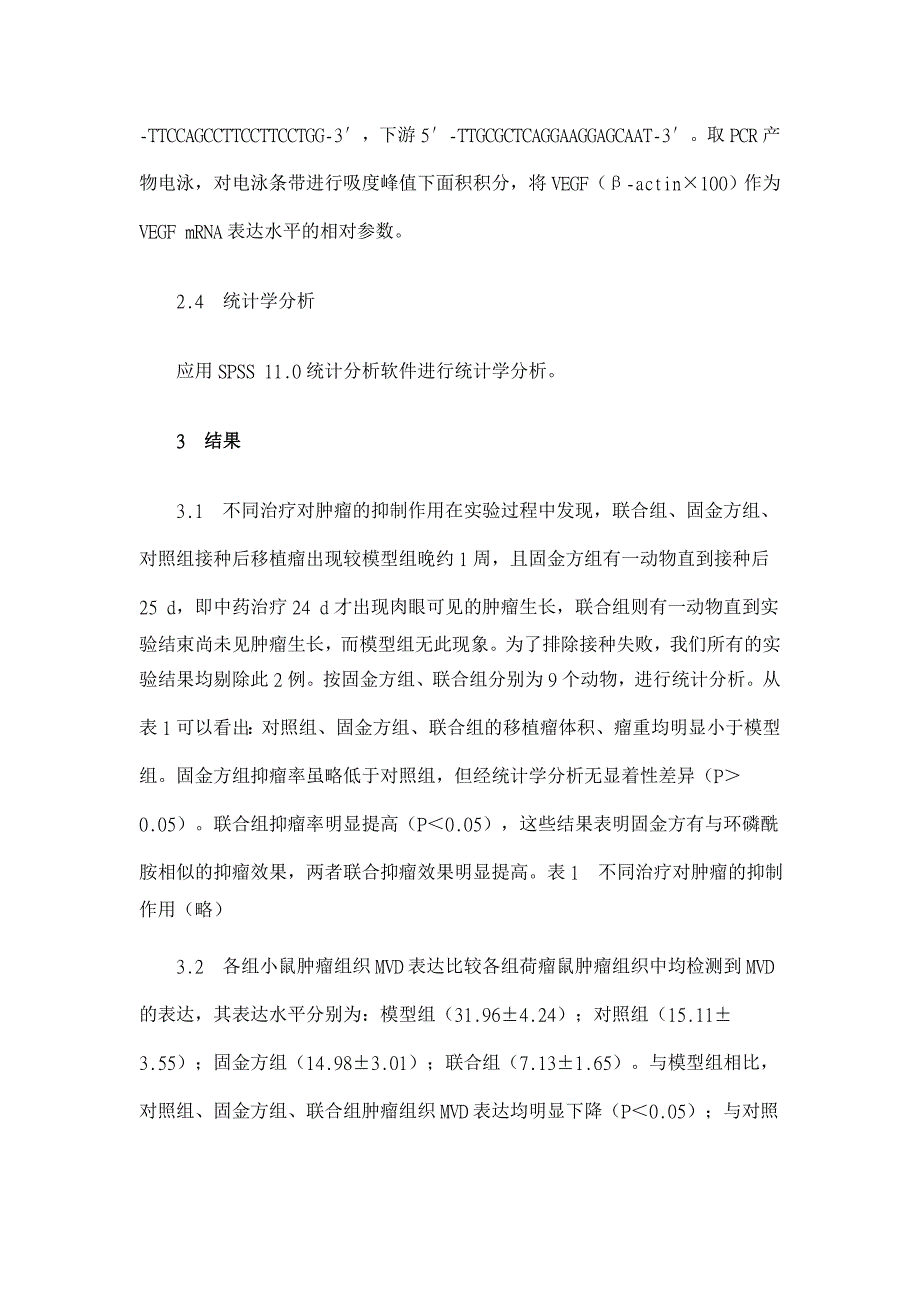 -TTCCAGCCTTCCTTCCTGG-3′，下游 5′-TTGCGCTCAGGAAGGAGCAAT-3′。取 PCR 产物电泳，对电泳条带进行吸度峰值下面积积分，将 VEGF（β-actin×100）作为 VEGF mRNA 表达水平的相对参数。

2.4 统计学分析

应用 SPSS 11.0 统计分析软件进行统计学分析。

3 结果

3.1 不同治疗对肿瘤的抑制作用在实验过程中发现，联合组、固金方组、对照组接种后移植瘤出现较模型组晚约 1 周，且固金方组有一动物直到接种后 25 d，即中药治疗 24 d 才出现肉眼可见的肿瘤生长，联合组则有一动物直到实验结束尚未见肿瘤生长，而模型组无此现象。为了排除接种失败，我们所有的实验结果均剔除此 2 例。按固金方组、联合组分别为 9 个动物，进行统计分析。从表 1 可以看出：对照组、固金方组、联合组的移植瘤体积、瘤重均明显小于模型组。固金方组抑瘤率虽略低于对照组，但经统计学分析无显着性差异（P＞0.05）。联合组抑瘤率明显提高（P＜0.05），这些结果表明固金方有与环磷酰胺相似的抑瘤效果，两者联合抑瘤效果明显提高。表 1 不同治疗对肿瘤的抑制作用（略）

3.2 各组小鼠肿瘤组织 MVD 表达比较各组荷瘤鼠肿瘤组织中均检测到 MVD 的表达，其表达水平分别为：模型组（31.96±4.24）；对照组（15.11±3.55）；固金方组（14.98±3.01）；联合组（7.13±1.65）。与模型组相比，对照组、固金方组、联合组肿瘤组织 MVD 表达均明显下降（P＜0.05）；与对照